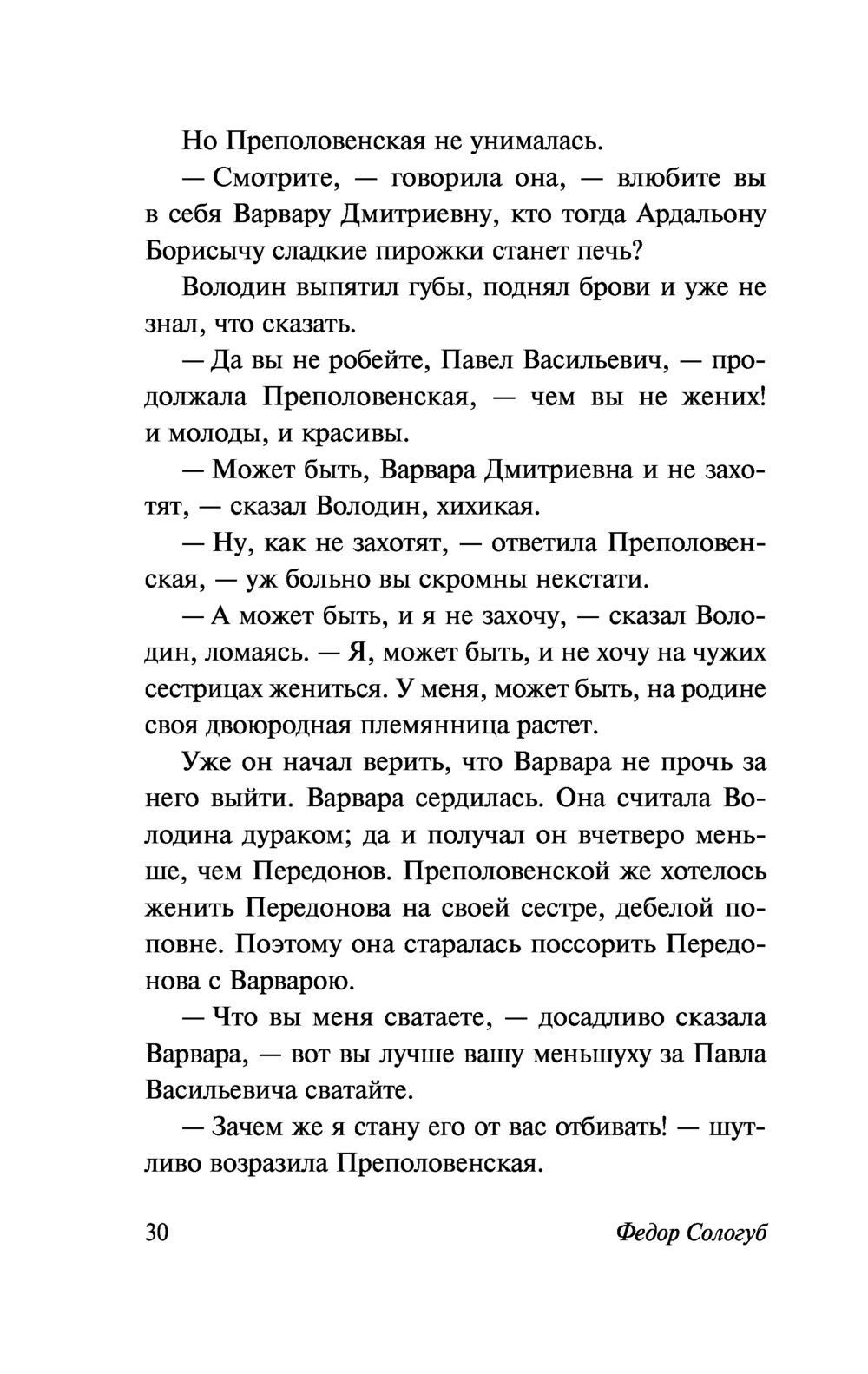 Но Преполовенская не унималась.

— Смотрите, — говорила она, — влюбите вы в себя Варвару Дмитриевну, кто тогда Ардальону Борисычу сладкие пирожки станет печь?

Володин выпятил губы, поднял брови и уже не знал, что сказать.

— Да вы не робейте, Павел Васильевич, — продолжала Преполовенская, — чем вы не жених! и молоды, и красивы.

— Может быть, Варвара Дмитриевна и не захотят, — сказал Володин, хихикая.

— Ну, как не захотят, — ответила Преполовенская, — уж больно вы скромны некстати.

— А может быть, и я не захочу, — сказал Володин, ломаясь. — Я, может быть, и не хочу на чужих сестрицах жениться. У меня, может быть, на родине своя двоюродная племянница растет.

Уже он начал верить, что Варвара не прочь за него выйти. Варвара сердилась. Она считала Володина дураком; да и получал он вчетверо меньше, чем Передонов. Преполовенской же хотелось женить Передонова на своей сестре, дебелой поповне. Поэтому она старалась поссорить Передонова с Варварою.

— Что вы меня сватаете, — досадливо сказала Варвара, — вот вы лучше вашу меньшуху за Павла Васильевича сватайте.

— Зачем же я стану его от вас отбивать! — шутливо возразила Преполовенская.

30 Федор Сологуб